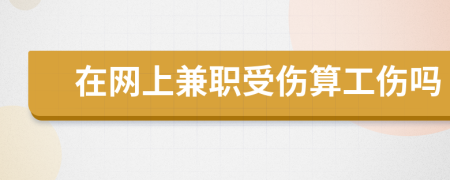 在网上兼职受伤算工伤吗